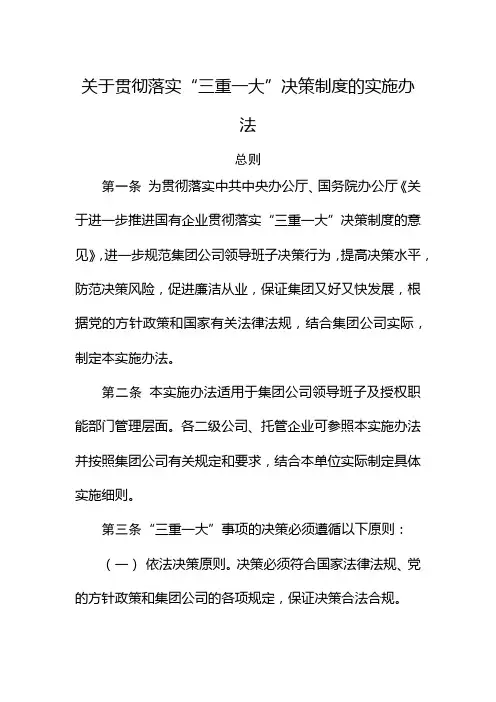 关于贯彻落实“三重一大”决策制度的实施办法

总则

第一条 为贯彻落实中共中央办公厅、国务院办公厅《关于进一步推进国有企业贯彻落实“三重一大”决策制度的意见》，进一步规范集团公司领导班子决策行为，提高决策水平，防范决策风险，促进廉洁从业，保证集团又好又快发展，根据党的方针政策和国家有关法律法规，结合集团公司实际，制定本实施办法。

第二条 本实施办法适用于集团公司领导班子及授权职能部门管理层面。各二级公司、托管企业可参照本实施办法并按照集团公司有关规定和要求，结合本单位实际制定具体实施细则。

第三条“三重一大”事项的决策必须遵循以下原则：

（一）依法决策原则。决策必须符合国家法律法规、党的方针政策和集团公司的各项规定，保证决策合法合规。